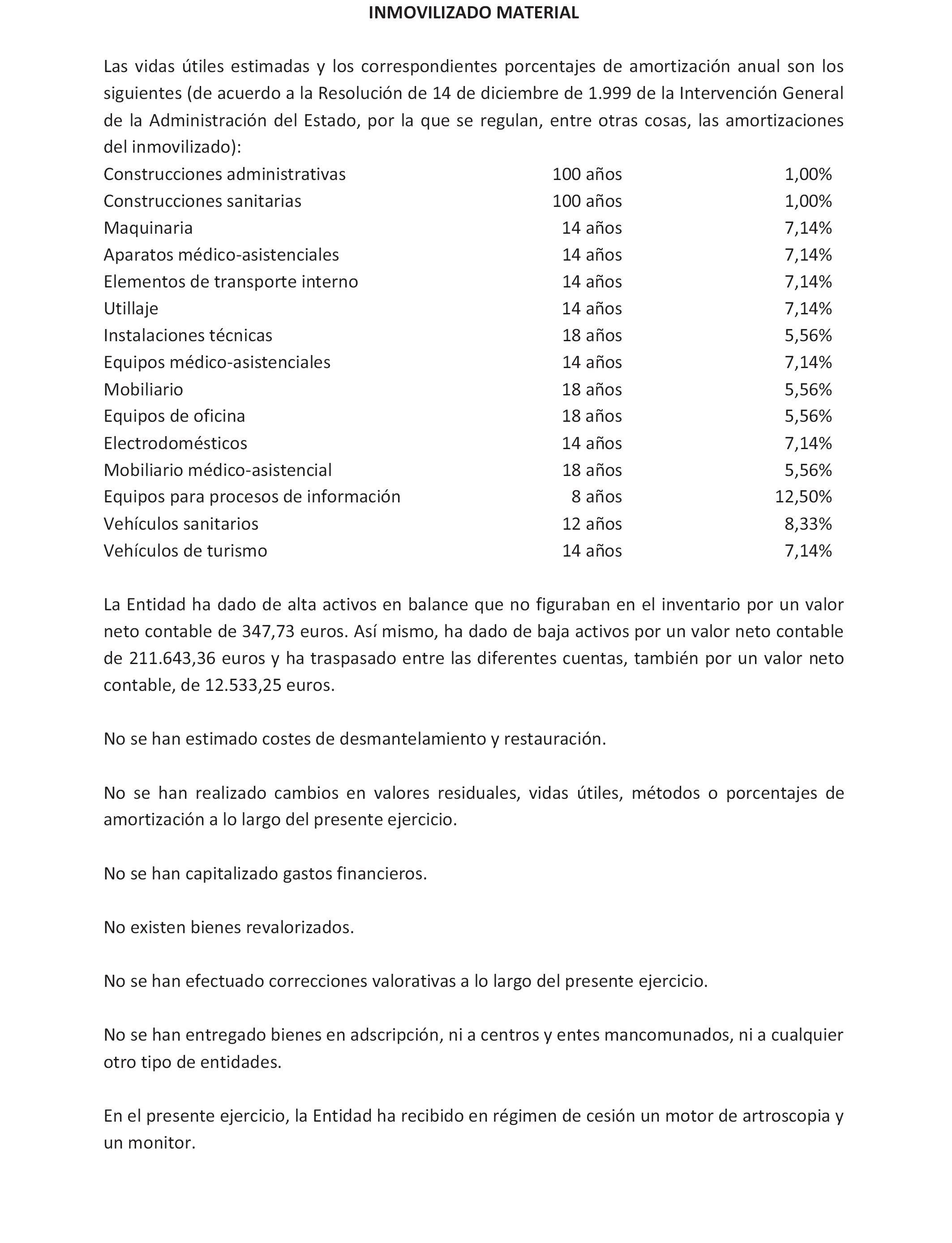 INMOVILIZADO MATERIAL

Las vidas útiles estimadas y los correspondientes porcentajes de amortización anual son los siguientes (de acuerdo a la Resolución de 14 de diciembre de 1.999 de la Intervención General de la Administración del Estado, por la que se regulan, entre otras cosas, las amortizaciones del inmovilizado):

| | | |
|---|---|---|
| Construcciones administrativas | 100 años | 1,00% |
| Construcciones sanitarias | 100 años | 1,00% |
| Maquinaria | 14 años | 7,14% |
| Aparatos médico-asistenciales | 14 años | 7,14% |
| Elementos de transporte interno | 14 años | 7,14% |
| Utillaje | 14 años | 7,14% |
| Instalaciones técnicas | 18 años | 5,56% |
| Equipos médico-asistenciales | 14 años | 7,14% |
| Mobiliario | 18 años | 5,56% |
| Equipos de oficina | 18 años | 5,56% |
| Electrodomésticos | 14 años | 7,14% |
| Mobiliario médico-asistencial | 18 años | 5,56% |
| Equipos para procesos de información | 8 años | 12,50% |
| Vehículos sanitarios | 12 años | 8,33% |
| Vehículos de turismo | 14 años | 7,14% |

La Entidad ha dado de alta activos en balance que no figuraban en el inventario por un valor neto contable de 347,73 euros. Así mismo, ha dado de baja activos por un valor neto contable de 211.643,36 euros y ha traspasado entre las diferentes cuentas, también por un valor neto contable, de 12.533,25 euros.

No se han estimado costes de desmantelamiento y restauración.

No se han realizado cambios en valores residuales, vidas útiles, métodos o porcentajes de amortización a lo largo del presente ejercicio.

No se han capitalizado gastos financieros.

No existen bienes revalorizados.

No se han efectuado correcciones valorativas a lo largo del presente ejercicio.

No se han entregado bienes en adscripción, ni a centros y entes mancomunados, ni a cualquier otro tipo de entidades.

En el presente ejercicio, la Entidad ha recibido en régimen de cesión un motor de artroscopia y un monitor.